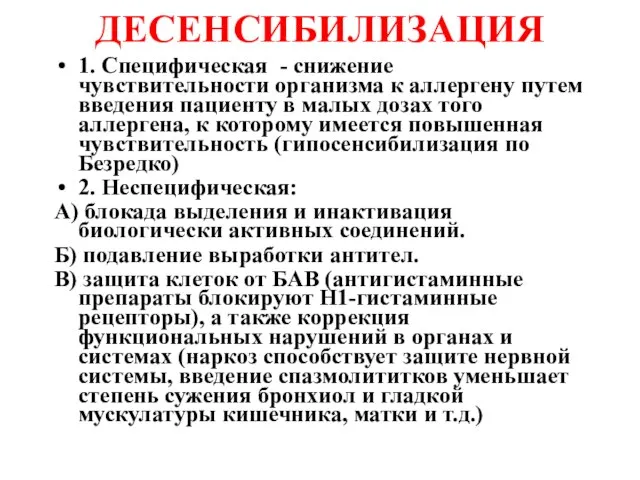 ДЕСЕНСИБИЛИЗАЦИЯ

• 1. Специфическая - снижение чувствительности организма к аллергену путем введения пациенту в малых дозах того аллергена, к которому имеется повышенная чувствительность (гипосенсибилизация по Безредко)

• 2. Неспецифическая:

А) блокада выделения и инактивация биологически активных соединений.

Б) подавление выработки антител.

В) защита клеток от БАВ (антигистаминные препараты блокируют Н1-гистаминные рецепторы), а также коррекция функциональных нарушений в органах и системах (наркоз способствует защите нервной системы, введение спазмолититков уменьшает степень сужения бронхиол и гладкой мускулатуры кишечника, матки и т.д.)